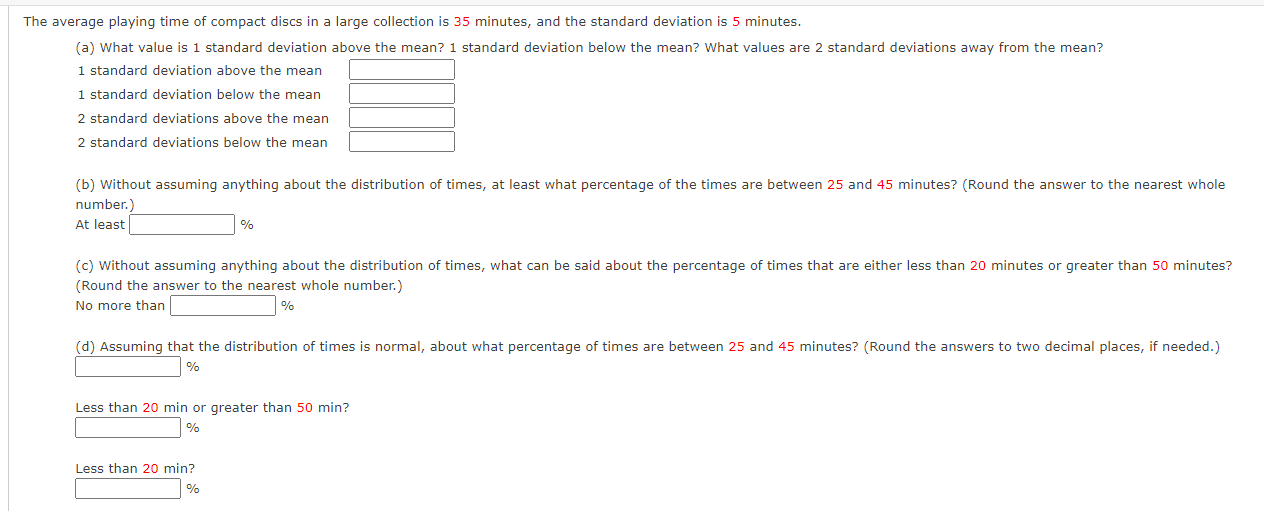 The average playing time of compact discs in a large collection is 35 minutes, and the standard deviation is 5 minutes.

(a) What value is 1 standard deviation above the mean? 1 standard deviation below the mean? What values are 2 standard deviations away from the mean?

1 standard deviation above the mean

1 standard deviation below the mean

2 standard deviations above the mean

2 standard deviations below the mean

(b) Without assuming anything about the distribution of times, at least what percentage of the times are between 25 and 45 minutes? (Round the answer to the nearest whole number.)

At least %

(c) Without assuming anything about the distribution of times, what can be said about the percentage of times that are either less than 20 minutes or greater than 50 minutes? (Round the answer to the nearest whole number.)

No more than %

(d) Assuming that the distribution of times is normal, about what percentage of times are between 25 and 45 minutes? (Round the answers to two decimal places, if needed.)

%

Less than 20 min or greater than 50 min?

%

Less than 20 min?

%